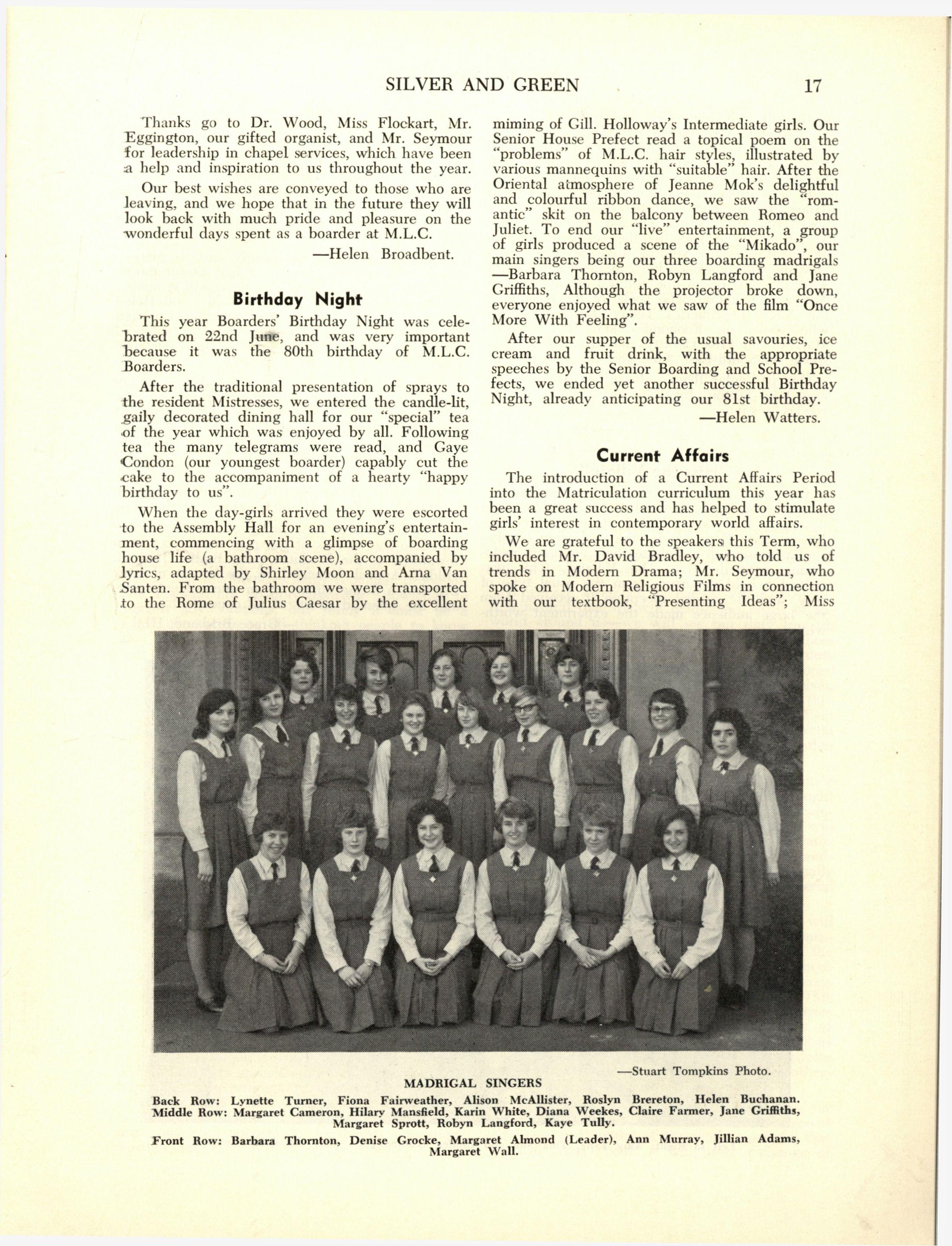 SILVER AND GREEN 17

Thanks go to Dr. Wood, Miss Flockart, Mr. Eggington, our gifted organist, and Mr. Seymour for leadership in chapel services, which have been a help and inspiration to us throughout the year.

Our best wishes are conveyed to those who are leaving, and we hope that in the future they will look back with much pride and pleasure on the wonderful days spent as a boarder at M.L.C.

—Helen Broadbent.

Birthday Night

This year Boarders' Birthday Night was celebrated on 22nd June, and was very important because it was the 80th birthday of M.L.C. Boarders.

After the traditional presentation of sprays to the resident Mistresses, we entered the candle-lit, gaily decorated dining hall for our "special" tea of the year which was enjoyed by all. Following tea the many telegrams were read, and Gaye Condon (our youngest boarder) capably cut the cake to the accompaniment of a hearty "happy birthday to us".

When the day-girls arrived they were escorted to the Assembly Hall for an evening's entertainment, commencing with a glimpse of boarding house life (a bathroom scene), accompanied by lyrics, adapted by Shirley Moon and Arna Van Santen. From the bathroom we were transported to the Rome of Julius Caesar by the excellent miming of Gill. Holloway's Intermediate girls. Our Senior House Prefect read a topical poem on the "problems" of M.L.C. hair styles, illustrated by various mannequins with "suitable" hair. After the Oriental atmosphere of Jeanne Mok's delightful and colourful ribbon dance, we saw the "romantic" skit on the balcony between Romeo and Juliet. To end our "live" entertainment, a group of girls produced a scene of the "Mikado", our main singers being our three boarding madrigals —Barbara Thornton, Robyn Langford and Jane Griffiths, Although the projector broke down, everyone enjoyed what we saw of the film "Once More With Feeling".

After our supper of the usual savouries, ice cream and fruit drink, with the appropriate speeches by the Senior Boarding and School Prefects, we ended yet another successful Birthday Night, already anticipating our 81st birthday.

—Helen Watters.

Current Affairs

The introduction of a Current Affairs Period into the Matriculation curriculum this year has been a great success and has helped to stimulate girls' interest in contemporary world affairs.

We are grateful to the speakers this Term, who included Mr. David Bradley, who told us of trends in Modern Drama; Mr. Seymour, who spoke on Modern Religious Films in connection with our textbook, "Presenting Ideas"; Miss

—Stuart Tompkins Photo.

MADRIGAL SINGERS

Back Row: Lynette Turner, Fiona Fairweather, Alison McAllister, Roslyn Brereton, Helen Buchanan.
Middle Row: Margaret Cameron, Hilary Mansfield, Karin White, Diana Weekes, Claire Farmer, Jane Griffiths, Margaret Sprott, Robyn Langford, Kaye Tully.

Front Row: Barbara Thornton, Denise Grocke, Margaret Almond (Leader), Ann Murray, Jillian Adams, Margaret Wall.